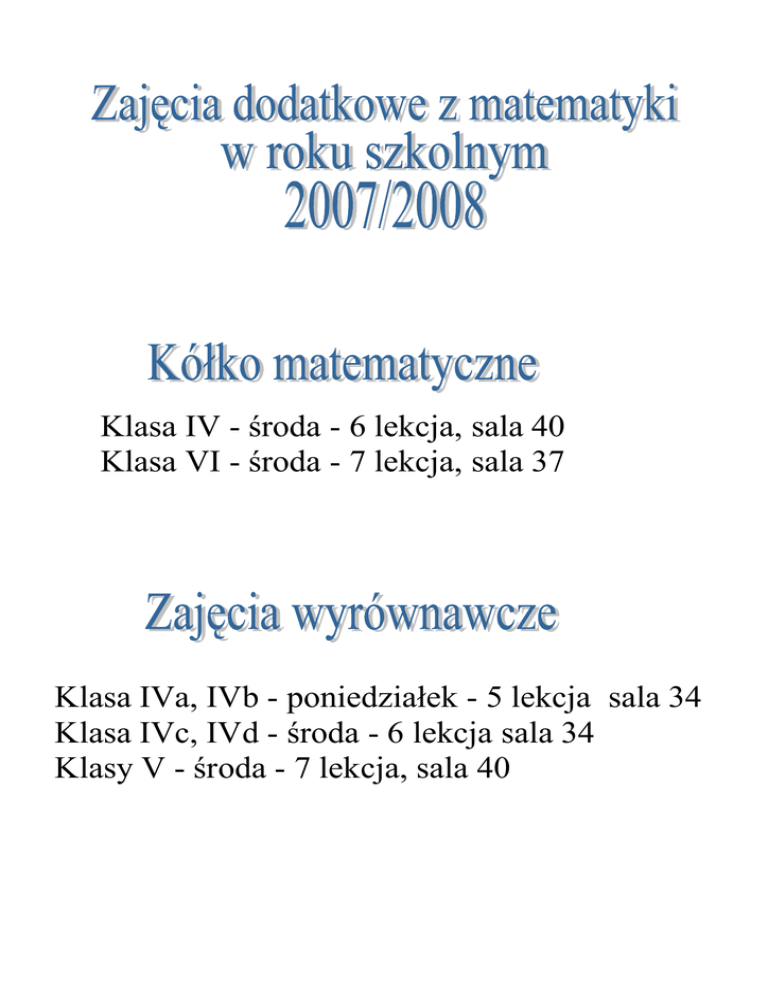 Zajęcia dodatkowe z matematyki
w roku szkolnym
2007/2008

Kółko matematyczne

Klasa IV - środa - 6 lekcja, sala 40
Klasa VI - środa - 7 lekcja, sala 37

Zajęcia wyrównawcze

Klasa IVa, IVb - poniedziałek - 5 lekcja sala 34
Klasa IVc, IVd - środa - 6 lekcja sala 34
Klasy V - środa - 7 lekcja, sala 40